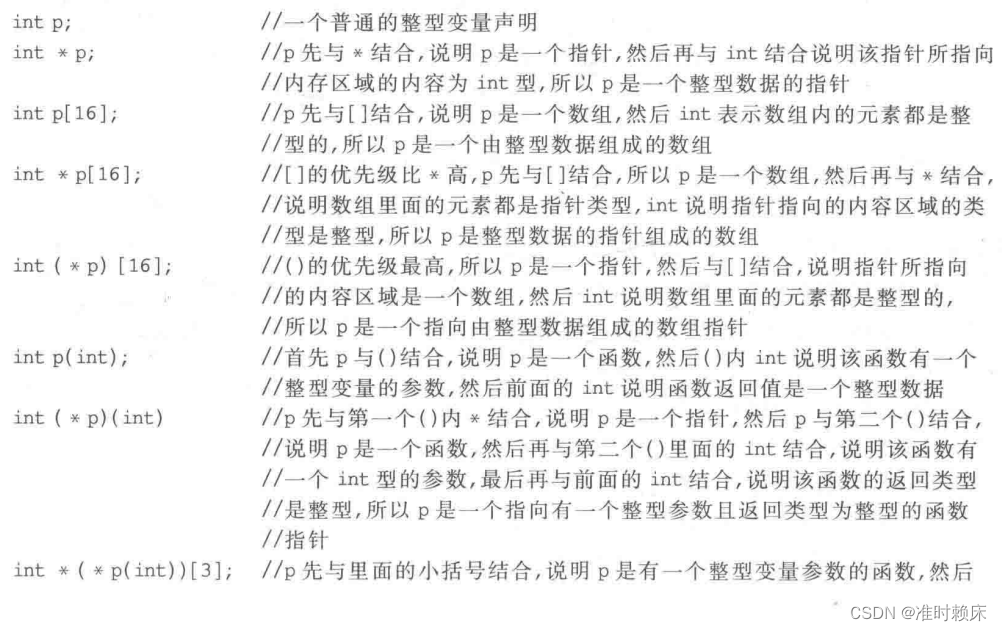 int p;　　　　　　　//一个普通的整型变量声明
int * p;　　　　　　//p 先与 * 结合,说明 p 是一个指针,然后再与 int 结合说明该指针所指向
　　　　　　　　　　//内存区域的内容为 int 型,所以 p 是一个整型数据的指针
int p[16];　　　　　//p 先与[]结合,说明 p 是一个数组,然后 int 表示数组内的元素都是整
　　　　　　　　　　//型的,所以 p 是一个由整型数据组成的数组
int * p[16];　　　　//[]的优先级比 * 高,p 先与[]结合,所以 p 是一个数组,然后再与 * 结合,
　　　　　　　　　　//说明数组里面的元素都是指针类型,int 说明指针指向的内容区域的类
　　　　　　　　　　//型是整型,所以 p 是整型数据的指针组成的数组
int ( * p) [16];　　//()的优先级最高,所以 p 是一个指针,然后与[]结合,说明指针所指向
　　　　　　　　　　//的内容区域是一个数组,然后 int 说明数组里面的元素都是整型的,
　　　　　　　　　　//所以 p 是一个指向由整型数据组成的数组指针
int p(int);　　　　//首先 p 与()结合,说明 p 是一个函数,然后()内 int 说明该函数有一个
　　　　　　　　　　//整型变量的参数,然后前面的 int 说明函数返回值是一个整型数据
int ( * p)(int)　　//p 先与第一个()内 * 结合,说明 p 是一个指针,然后 p 与第二个()结合,
　　　　　　　　　　//说明 p 是一个函数,然后再与第二个()里面的 int 结合,说明该函数有
　　　　　　　　　　//一个 int 型的参数,最后再与前面的 int 结合,说明该函数的返回类型
　　　　　　　　　　//是整型,所以 p 是一个指向有一个整型参数且返回类型为整型的函数
　　　　　　　　　　//指针
int * ( * p(int))[3];　//p 先与里面的小括号结合,说明 p 是有一个整型变量参数的函数,然后

CSDN @准时赖床